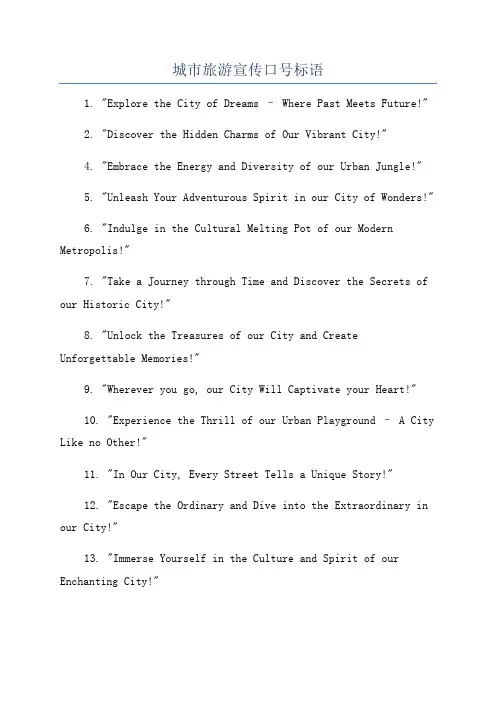 城市旅游宣传口号标语

1. "Explore the City of Dreams – Where Past Meets Future!"

2. "Discover the Hidden Charms of Our Vibrant City!"

4. "Embrace the Energy and Diversity of our Urban Jungle!"

5. "Unleash Your Adventurous Spirit in our City of Wonders!"

6. "Indulge in the Cultural Melting Pot of our Modern Metropolis!"

7. "Take a Journey through Time and Discover the Secrets of our Historic City!"

8. "Unlock the Treasures of our City and Create Unforgettable Memories!"

9. "Wherever you go, our City Will Captivate your Heart!"

10. "Experience the Thrill of our Urban Playground – A City Like no Other!"

11. "In Our City, Every Street Tells a Unique Story!"

12. "Escape the Ordinary and Dive into the Extraordinary in our City!"

13. "Immerse Yourself in the Culture and Spirit of our Enchanting City!"